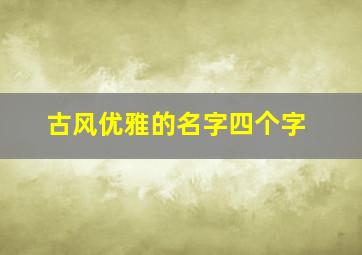 古风优雅的名字四个字